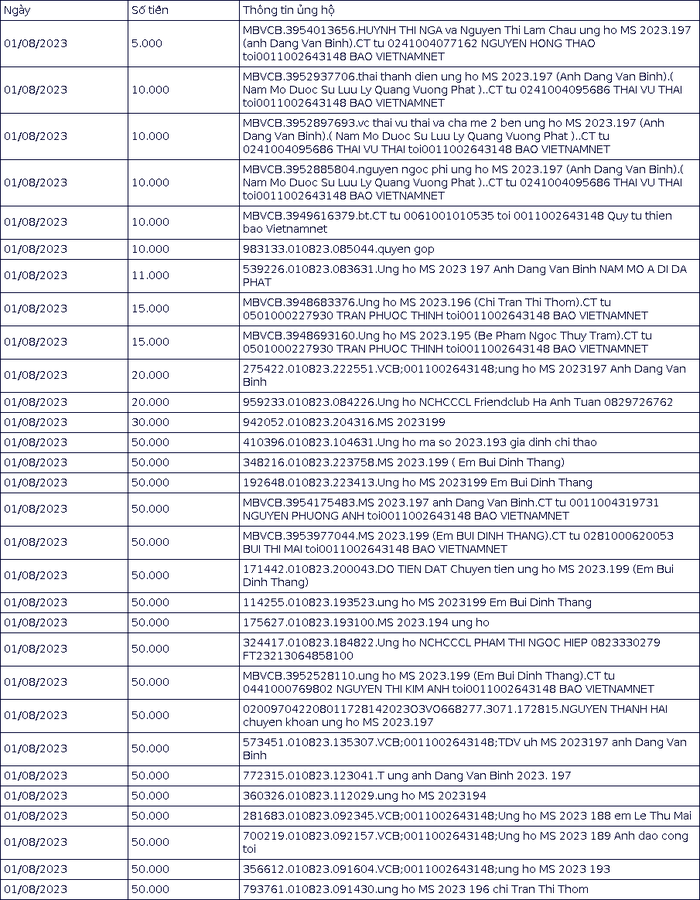 | Ngày | Số tiền | Thông tin ủng hộ |
|---|---|---|
| 01/08/2023 | 5.000 | MBVCB.3954013656.HUYNH THI NGA va Nguyen Thi Lam Chau ung ho MS 2023.197 (anh Dang Van Binh).CT tu 0241004077162 NGUYEN HONG THAO toi0011002643148 BAO VIETNAMNET |
| 01/08/2023 | 10.000 | MBVCB.3952937706.thai thanh dien ung ho MS 2023.197 (Anh Dang Van Binh).( Nam Mo Duoc Su Luu Ly Quang Vuong Phat )..CT tu 0241004095686 THAI VU THAI toi0011002643148 BAO VIETNAMNET |
| 01/08/2023 | 10.000 | MBVCB.3952897693.vc thai vu thai va cha me 2 ben ung ho MS 2023.197 (Anh Dang Van Binh).( Nam Mo Duoc Su Luu Ly Quang Vuong Phat )..CT tu 0241004095686 THAI VU THAI toi0011002643148 BAO VIETNAMNET |
| 01/08/2023 | 10.000 | MBVCB.3952885804.nguyen ngoc phi ung ho MS 2023.197 (Anh Dang Van Binh).( Nam Mo Duoc Su Luu Ly Quang Vuong Phat )..CT tu 0241004095686 THAI VU THAI toi0011002643148 BAO VIETNAMNET |
| 01/08/2023 | 10.000 | MBVCB.3949616379.bt.CT tu 0061001010535 toi 0011002643148 Quy tu thien bao Vietnamnet |
| 01/08/2023 | 10.000 | 983133.010823.085044.quyen gop |
| 01/08/2023 | 11.000 | 539226.010823.083631.Ung ho MS 2023 197 Anh Dang Van Binh NAM MO A DI DA PHAT |
| 01/08/2023 | 15.000 | MBVCB.3948683376.Ung ho MS 2023.196 (Chi Tran Thi Thom).CT tu 0501000227930 TRAN PHUOC THINH toi0011002643148 BAO VIETNAMNET |
| 01/08/2023 | 15.000 | MBVCB.3948693160.Ung ho MS 2023.195 (Be Pham Ngoc Thuy Tram).CT tu 0501000227930 TRAN PHUOC THINH toi0011002643148 BAO VIETNAMNET |
| 01/08/2023 | 20.000 | 275422.010823.222551.VCB;0011002643148;ung ho MS 2023197 Anh Dang Van Binh |
| 01/08/2023 | 20.000 | 959233.010823.084226.Ung ho NCHCCCL Friendclub Ha Anh Tuan 0829726762 |
| 01/08/2023 | 30.000 | 942052.010823.204316.MS 2023199 |
| 01/08/2023 | 50.000 | 410396.010823.104631.Ung ho ma so 2023.193 gia dinh chi thao |
| 01/08/2023 | 50.000 | 348216.010823.223758.MS 2023.199 ( Em Bui Dinh Thang) |
| 01/08/2023 | 50.000 | 192648.010823.223413.Ung ho MS 2023199 Em Bui Dinh Thang |
| 01/08/2023 | 50.000 | MBVCB.3954175483.MS 2023.197 anh Dang Van Binh.CT tu 0011004319731 NGUYEN PHUONG ANH toi0011002643148 BAO VIETNAMNET |
| 01/08/2023 | 50.000 | MBVCB.3953977044.MS 2023.199 (Em BUI DINH THANG).CT tu 0281000620053 BUI THI MAI toi0011002643148 BAO VIETNAMNET |
| 01/08/2023 | 50.000 | 171442.010823.200043.DO TIEN DAT Chuyen tien ung ho MS 2023.199 (Em Bui Dinh Thang) |
| 01/08/2023 | 50.000 | 114255.010823.193523.ung ho MS 2023199 Em Bui Dinh Thang |
| 01/08/2023 | 50.000 | 175627.010823.193100.MS 2023.194 ung ho |
| 01/08/2023 | 50.000 | 324417.010823.184822.Ung ho NCHCCCL PHAM THI NGOC HIEP 0823330279 FT23213064858100 |
| 01/08/2023 | 50.000 | MBVCB.3952528110.ung ho MS 2023.199 (Em Bui Dinh Thang).CT tu 0441000769802 NGUYEN THI KIM ANH toi0011002643148 BAO VIETNAMNET |
| 01/08/2023 | 50.000 | 020097042208011728142023O3VO668277.3071.172815.NGUYEN THANH HAI chuyen khoan ung ho MS 2023.197 |
| 01/08/2023 | 50.000 | 573451.010823.135307.VCB;0011002643148;TDV uh MS 2023197 anh Dang Van Binh |
| 01/08/2023 | 50.000 | 772315.010823.123041.T ung anh Dang Van Binh 2023. 197 |
| 01/08/2023 | 50.000 | 360326.010823.112029.ung ho MS 2023194 |
| 01/08/2023 | 50.000 | 281683.010823.092345.VCB;0011002643148;Ung ho MS 2023 188 em Le Thu Mai |
| 01/08/2023 | 50.000 | 700219.010823.092157.VCB;0011002643148;Ung ho MS 2023 189 Anh dao cong toi |
| 01/08/2023 | 50.000 | 356612.010823.091604.VCB;0011002643148;ung ho MS 2023 193 |
| 01/08/2023 | 50.000 | 793761.010823.091430.ung ho MS 2023 196 chi Tran Thi Thom |